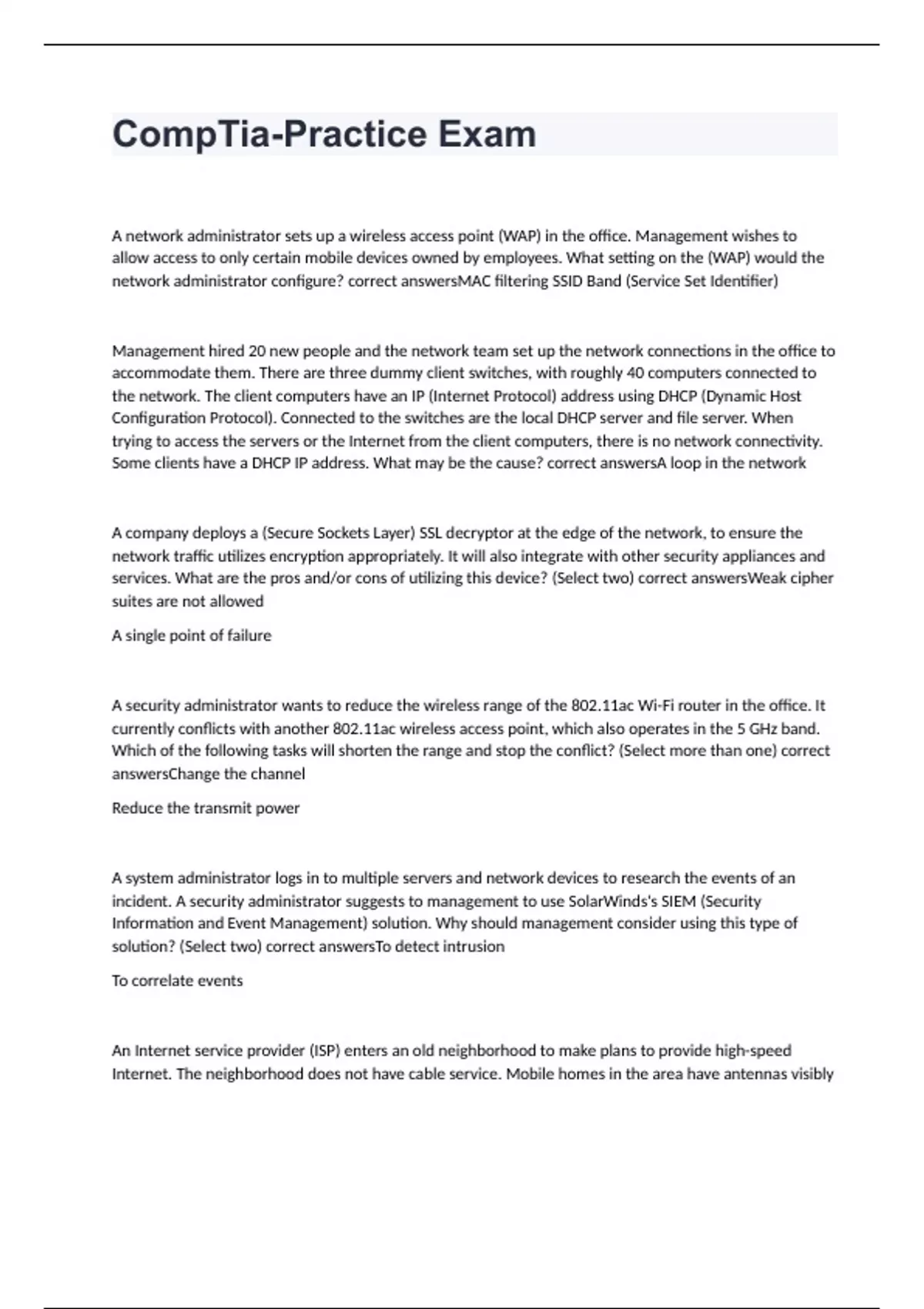 CompTia-Practice Exam

A network administrator sets up a wireless access point (WAP) in the office. Management wishes to allow access to only certain mobile devices owned by employees. What setting on the (WAP) would the network administrator configure? correct answersMAC filtering SSID Band (Service Set Identifier)

Management hired 20 new people and the network team set up the network connections in the office to accommodate them. There are three dummy client switches, with roughly 40 computers connected to the network. The client computers have an IP (Internet Protocol) address using DHCP (Dynamic Host Configuration Protocol). Connected to the switches are the local DHCP server and file server. When trying to access the servers or the Internet from the client computers, there is no network connectivity. Some clients have a DHCP IP address. What may be the cause? correct answersA loop in the network

A company deploys a (Secure Sockets Layer) SSL decryptor at the edge of the network, to ensure the network traffic utilizes encryption appropriately. It will also integrate with other security appliances and services. What are the pros and/or cons of utilizing this device? (Select two) correct answersWeak cipher suites are not allowed

A single point of failure

A security administrator wants to reduce the wireless range of the 802.11ac Wi-Fi router in the office. It currently conflicts with another 802.11ac wireless access point, which also operates in the 5 GHz band. Which of the following tasks will shorten the range and stop the conflict? (Select more than one) correct answersChange the channel

Reduce the transmit power

A system administrator logs in to multiple servers and network devices to research the events of an incident. A security administrator suggests to management to use SolarWinds's SIEM (Security Information and Event Management) solution. Why should management consider using this type of solution? (Select two) correct answersTo detect intrusion

To correlate events

An Internet service provider (ISP) enters an old neighborhood to make plans to provide high-speed Internet. The neighborhood does not have cable service. Mobile homes in the area have antennas visibly